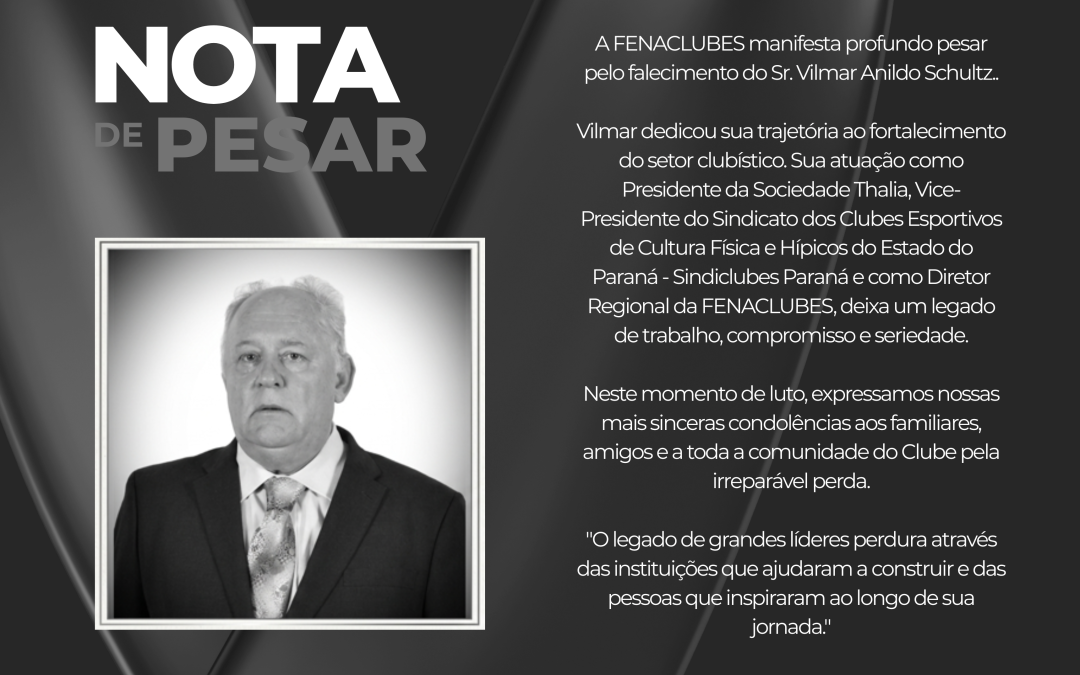 NOTA
DE PESAR

A FENACLUBES manifesta profundo pesar pelo falecimento do Sr. Vilmar Anildo Schultz..

Vilmar dedicou sua trajetória ao fortalecimento do setor clubístico. Sua atuação como Presidente da Sociedade Thalia, Vice-Presidente do Sindicato dos Clubes Esportivos de Cultura Física e Hípicos do Estado do Paraná - Sindiclubes Paraná e como Diretor Regional da FENACLUBES, deixa um legado de trabalho, compromisso e seriedade.

Neste momento de luto, expressamos nossas mais sinceras condolências aos familiares, amigos e a toda a comunidade do Clube pela irreparável perda.

"O legado de grandes líderes perdura através das instituições que ajudaram a construir e das pessoas que inspiraram ao longo de sua jornada."